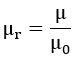 $\mu_r = \frac{\mu}{\mu_0}$